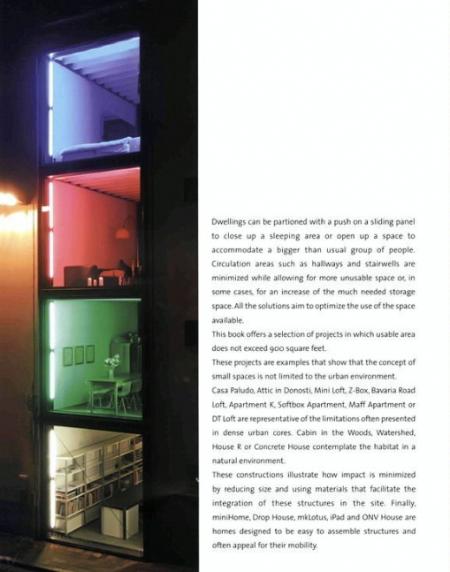 Dwellings can be partioned with a push on a sliding panel to close up a sleeping area or open up a space to accommodate a bigger than usual group of people. Circulation areas such as hallways and stairwells are minimized while allowing for more unusable space or, in some cases, for an increase of the much needed storage space. All the solutions aim to optimize the use of the space available.

This book offers a selection of projects in which usable area does not exceed 900 square feet.

These projects are examples that show that the concept of small spaces is not limited to the urban environment.

Casa Paludo, Attic in Donosti, Mini Loft, Z-Box, Bavaria Road Loft, Apartment K, Softbox Apartment, Maff Apartment or DT Loft are representative of the limitations often presented in dense urban cores. Cabin in the Woods, Watershed, House R or Concrete House contemplate the habitat in a natural environment.

These constructions illustrate how impact is minimized by reducing size and using materials that facilitate the integration of these structures in the site. Finally, miniHome, Drop House, mkLotus, iPad and ONV House are homes designed to be easy to assemble structures and often appeal for their mobility.